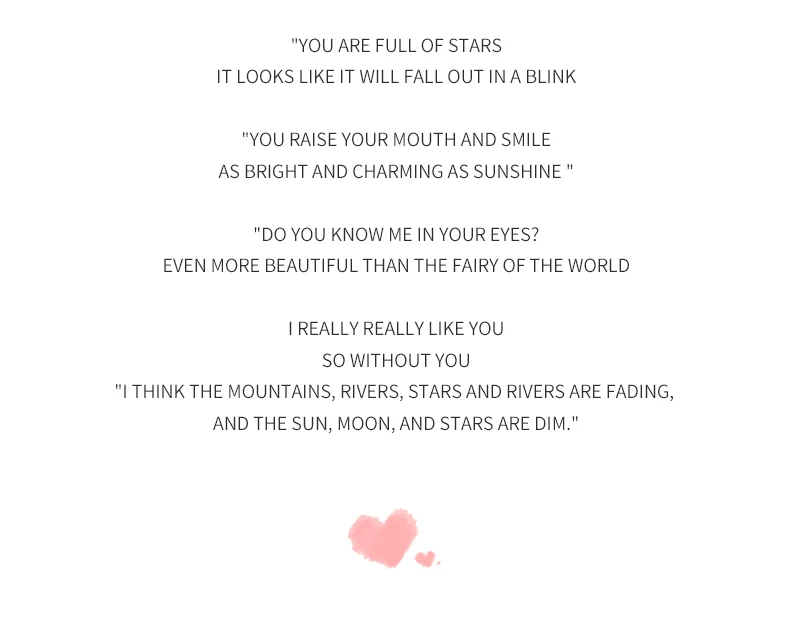 "YOU ARE FULL OF STARS
IT LOOKS LIKE IT WILL FALL OUT IN A BLINK

"YOU RAISE YOUR MOUTH AND SMILE
AS BRIGHT AND CHARMING AS SUNSHINE "

"DO YOU KNOW ME IN YOUR EYES?
EVEN MORE BEAUTIFUL THAN THE FAIRY OF THE WORLD

I REALLY REALLY LIKE YOU
SO WITHOUT YOU
"I THINK THE MOUNTAINS, RIVERS, STARS AND RIVERS ARE FADING,
AND THE SUN, MOON, AND STARS ARE DIM."